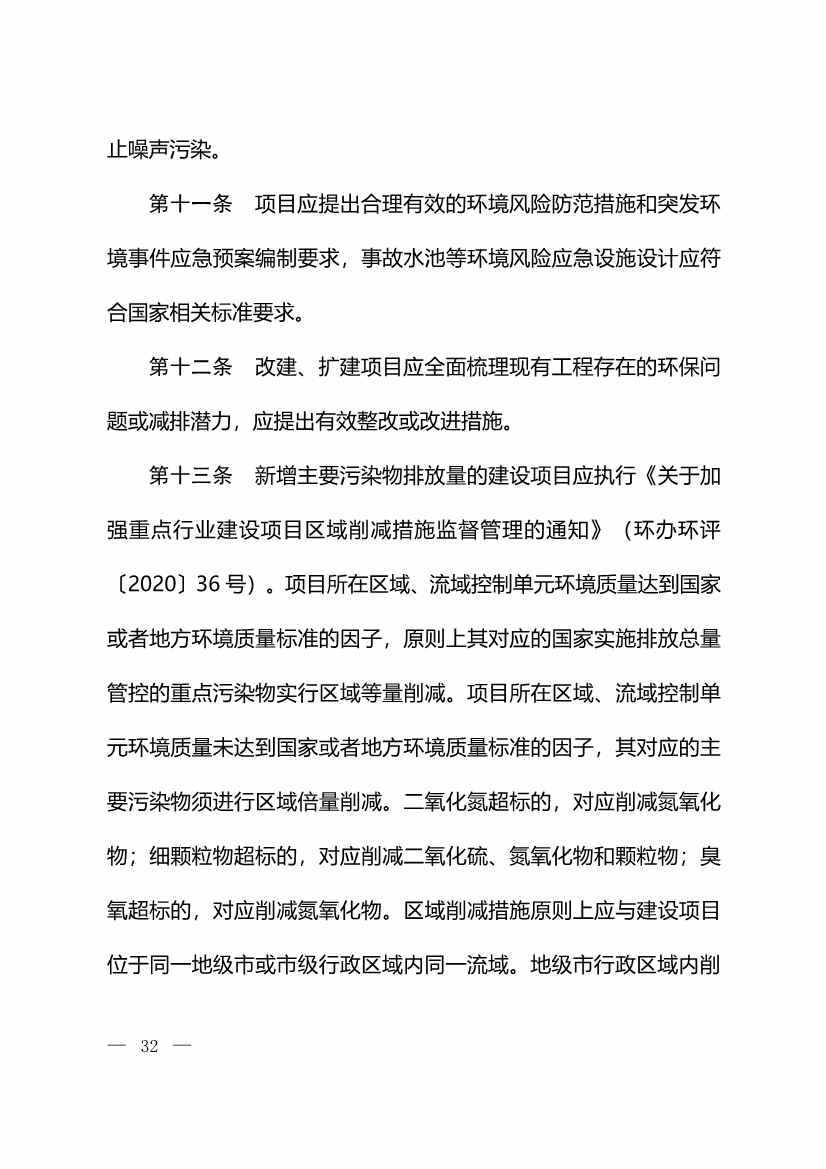 止噪声污染。

第十一条　项目应提出合理有效的环境风险防范措施和突发环境事件应急预案编制要求，事故水池等环境风险应急设施设计应符合国家相关标准要求。

第十二条　改建、扩建项目应全面梳理现有工程存在的环保问题或减排潜力，应提出有效整改或改进措施。

第十三条　新增主要污染物排放量的建设项目应执行《关于加强重点行业建设项目区域削减措施监督管理的通知》（环办环评〔2020〕36 号）。项目所在区域、流域控制单元环境质量达到国家或者地方环境质量标准的因子，原则上其对应的国家实施排放总量管控的重点污染物实行区域等量削减。项目所在区域、流域控制单元环境质量未达到国家或者地方环境质量标准的因子，其对应的主要污染物须进行区域倍量削减。二氧化氮超标的，对应削减氮氧化物；细颗粒物超标的，对应削减二氧化硫、氮氧化物和颗粒物；臭氧超标的，对应削减氮氧化物。区域削减措施原则上应与建设项目位于同一地级市或市级行政区域内同一流域。地级市行政区域内削

— 32 —